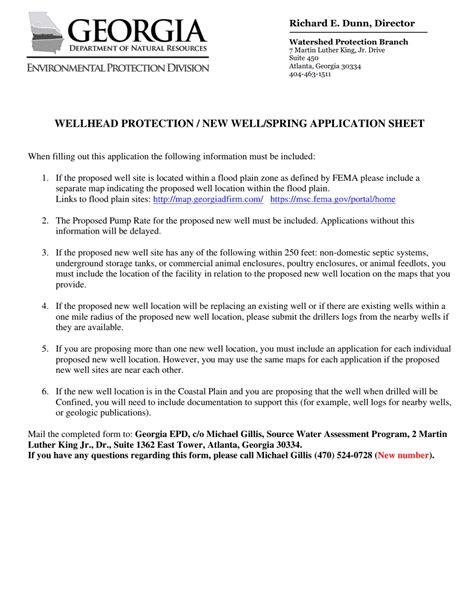 GEORGIA
DEPARTMENT OF NATURAL RESOURCES
ENVIRONMENTAL PROTECTION DIVISION

Richard E. Dunn, Director

Watershed Protection Branch
7 Martin Luther King, Jr. Drive
Suite 450
Atlanta, Georgia 30334
404-463-1511

WELLHEAD PROTECTION / NEW WELL/SPRING APPLICATION SHEET

When filling out this application the following information must be included:

1. If the proposed well site is located within a flood plain zone as defined by FEMA please include a separate map indicating the proposed well location within the flood plain.
Links to flood plain sites: http://map.georgiadfirm.com/ https://msc.fema.gov/portal/home

2. The Proposed Pump Rate for the proposed new well must be included. Applications without this information will be delayed.

3. If the proposed new well site has any of the following within 250 feet: non-domestic septic systems, underground storage tanks, or commercial animal enclosures, poultry enclosures, or animal feedlots, you must include the location of the facility in relation to the proposed new well location on the maps that you provide.

4. If the proposed new well location will be replacing an existing well or if there are existing wells within a one mile radius of the proposed new well location, please submit the drillers logs from the nearby wells if they are available.

5. If you are proposing more than one new well location, you must include an application for each individual proposed new well location. However, you may use the same maps for each application if the proposed new well sites are near each other.

6. If the new well location is in the Coastal Plain and you are proposing that the well when drilled will be Confined, you will need to include documentation to support this (for example, well logs for nearby wells, or geologic publications).

Mail the completed form to: Georgia EPD, c/o Michael Gillis, Source Water Assessment Program, 2 Martin Luther King Jr., Dr., Suite 1362 East Tower, Atlanta, Georgia 30334.
If you have any questions regarding this form, please call Michael Gillis (470) 524-0728 (New number).